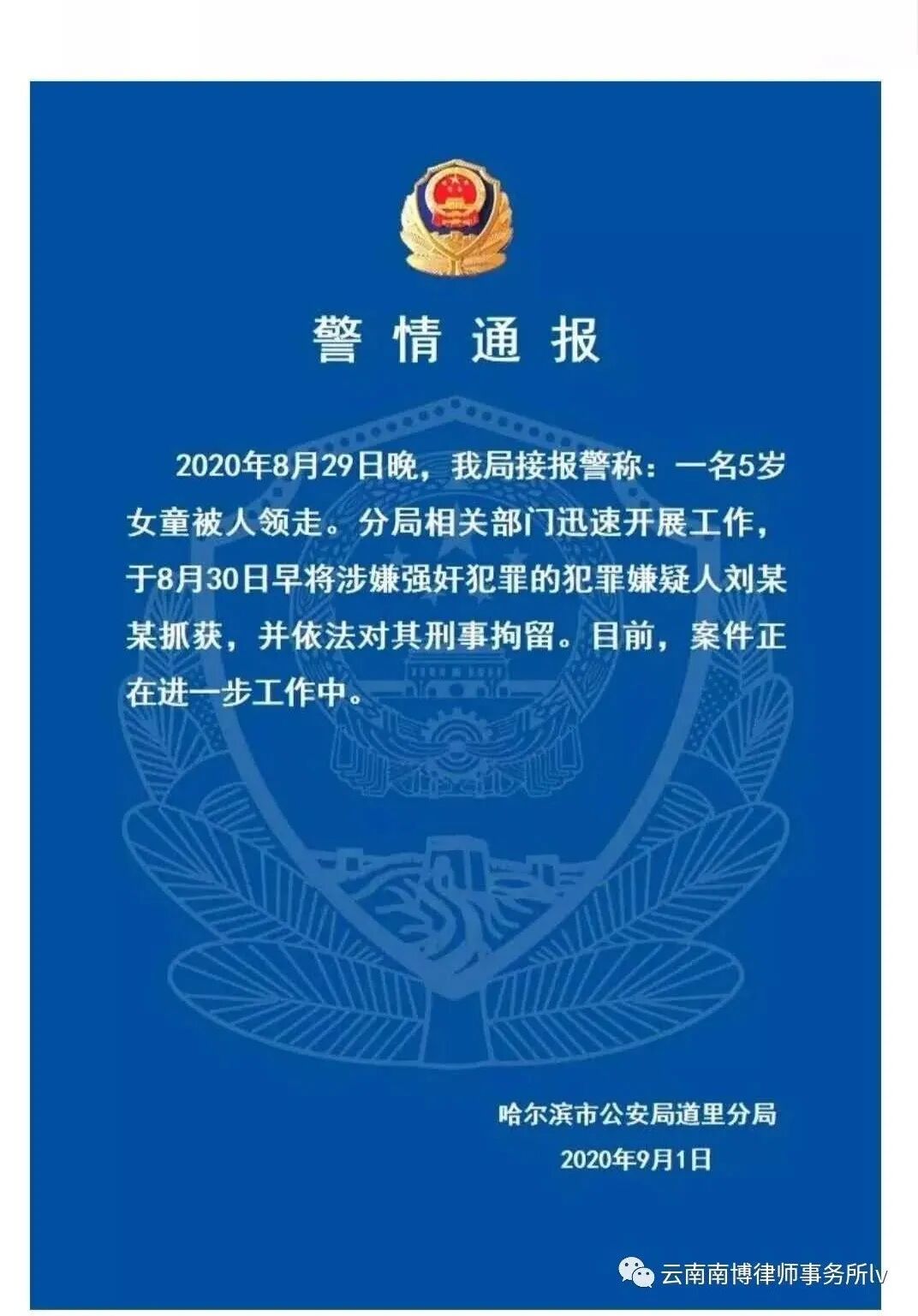 警情通报

2020年8月29日晚，我局接报警称：一名5岁女童被人领走。分局相关部门迅速开展工作，于8月30日早将涉嫌强奸犯罪的犯罪嫌疑人刘某某抓获，并依法对其刑事拘留。目前，案件正在进一步工作中。

哈尔滨市公安局道里分局
2020年9月1日

云南南博律师事务所lv